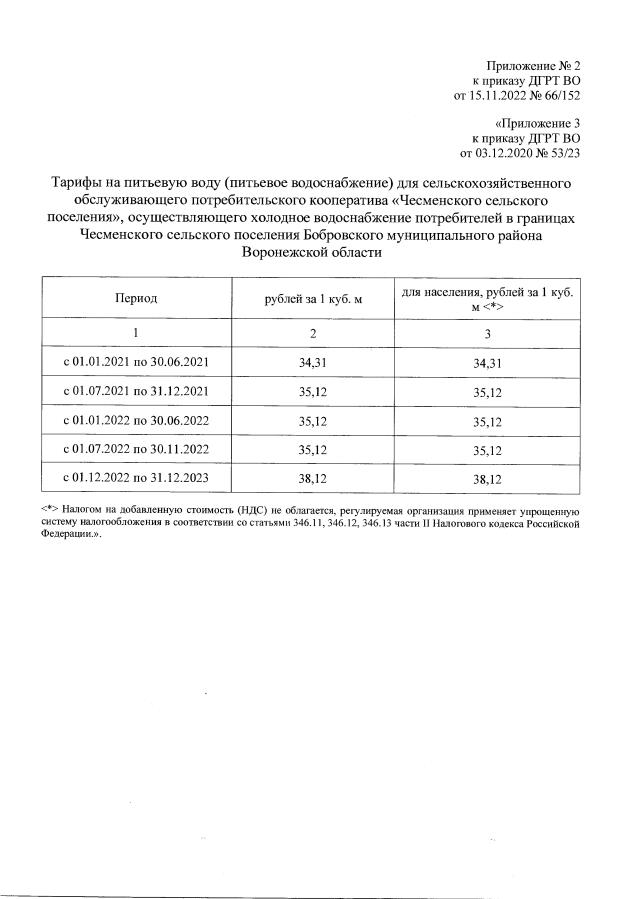 Приложение № 2
к приказу ДГРТ ВО
от 15.11.2022 № 66/152

«Приложение 3
к приказу ДГРТ ВО
от 03.12.2020 № 53/23

Тарифы на питьевую воду (питьевое водоснабжение) для сельскохозяйственного обслуживающего потребительского кооператива «Чесменского сельского поселения», осуществляющего холодное водоснабжение потребителей в границах Чесменского сельского поселения Бобровского муниципального района Воронежской области

| Период | рублей за 1 куб. м | для населения, рублей за 1 куб. м <*> |
|---|---|---|
| 1 | 2 | 3 |
| с 01.01.2021 по 30.06.2021 | 34,31 | 34,31 |
| с 01.07.2021 по 31.12.2021 | 35,12 | 35,12 |
| с 01.01.2022 по 30.06.2022 | 35,12 | 35,12 |
| с 01.07.2022 по 30.11.2022 | 35,12 | 35,12 |
| с 01.12.2022 по 31.12.2023 | 38,12 | 38,12 |

<*> Налогом на добавленную стоимость (НДС) не облагается, регулируемая организация применяет упрощенную систему налогообложения в соответствии со статьями 346.11, 346.12, 346.13 части II Налогового кодекса Российской Федерации.».